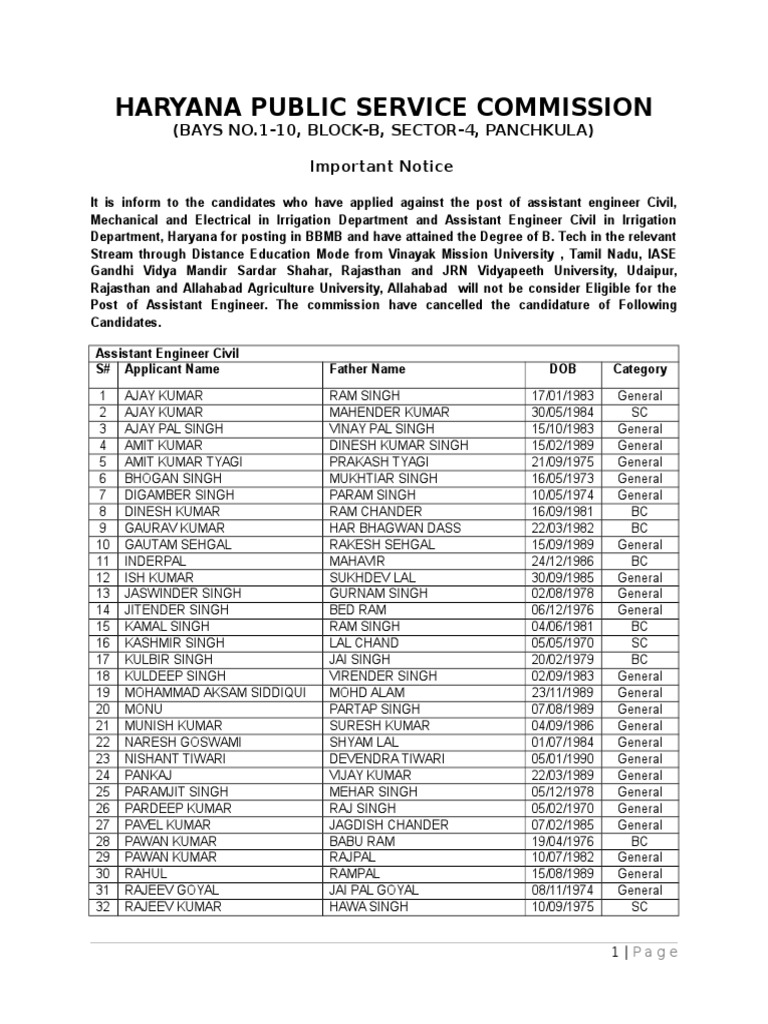 HARYANA PUBLIC SERVICE COMMISSION
(BAYS NO.1-10, BLOCK-B, SECTOR-4, PANCHKULA)

Important Notice

It is inform to the candidates who have applied against the post of assistant engineer Civil, Mechanical and Electrical in Irrigation Department and Assistant Engineer Civil in Irrigation Department, Haryana for posting in BBMB and have attained the Degree of B. Tech in the relevant Stream through Distance Education Mode from Vinayak Mission University , Tamil Nadu, IASE Gandhi Vidya Mandir Sardar Shahar, Rajasthan and JRN Vidyapeeth University, Udaipur, Rajasthan and Allahabad Agriculture University, Allahabad will not be consider Eligible for the Post of Assistant Engineer. The commission have cancelled the candidature of Following Candidates.

Assistant Engineer Civil

| S# | Applicant Name | Father Name | DOB | Category |
|---|---|---|---|---|
| 1 | AJAY KUMAR | RAM SINGH | 17/01/1983 | General |
| 2 | AJAY KUMAR | MAHENDER KUMAR | 30/05/1984 | SC |
| 3 | AJAY PAL SINGH | VINAY PAL SINGH | 15/10/1983 | General |
| 4 | AMIT KUMAR | DINESH KUMAR SINGH | 15/02/1989 | General |
| 5 | AMIT KUMAR TYAGI | PRAKASH TYAGI | 21/09/1975 | General |
| 6 | BHOGAN SINGH | MUKHTIAR SINGH | 16/05/1973 | General |
| 7 | DIGAMBER SINGH | PARAM SINGH | 10/05/1974 | General |
| 8 | DINESH KUMAR | RAM CHANDER | 16/09/1981 | BC |
| 9 | GAURAV KUMAR | HAR BHAGWAN DASS | 22/03/1982 | BC |
| 10 | GAUTAM SEHGAL | RAKESH SEHGAL | 15/09/1989 | General |
| 11 | INDERPAL | MAHAVIR | 24/12/1986 | BC |
| 12 | ISH KUMAR | SUKHDEV LAL | 30/09/1985 | General |
| 13 | JASWINDER SINGH | GURNAM SINGH | 02/08/1978 | General |
| 14 | JITENDER SINGH | BED RAM | 06/12/1976 | General |
| 15 | KAMAL SINGH | RAM SINGH | 04/06/1981 | BC |
| 16 | KASHMIR SINGH | LAL CHAND | 05/05/1970 | SC |
| 17 | KULBIR SINGH | JAI SINGH | 20/02/1979 | BC |
| 18 | KULDEEP SINGH | VIRENDER SINGH | 02/09/1983 | General |
| 19 | MOHAMMAD AKSAM SIDDIQUI | MOHD ALAM | 23/11/1989 | General |
| 20 | MONU | PARTAP SINGH | 07/08/1989 | General |
| 21 | MUNISH KUMAR | SURESH KUMAR | 04/09/1986 | General |
| 22 | NARESH GOSWAMI | SHYAM LAL | 01/07/1984 | General |
| 23 | NISHANT TIWARI | DEVENDRA TIWARI | 05/01/1990 | General |
| 24 | PANKAJ | VIJAY KUMAR | 22/03/1989 | General |
| 25 | PARAMJIT SINGH | MEHAR SINGH | 05/12/1978 | General |
| 26 | PARDEEP KUMAR | RAJ SINGH | 05/02/1970 | General |
| 27 | PAVEL KUMAR | JAGDISH CHANDER | 07/02/1985 | General |
| 28 | PAWAN KUMAR | BABU RAM | 19/04/1976 | BC |
| 29 | PAWAN KUMAR | RAJPAL | 10/07/1982 | General |
| 30 | RAHUL | RAMPAL | 15/08/1989 | General |
| 31 | RAJEEV GOYAL | JAI PAL GOYAL | 08/11/1974 | General |
| 32 | RAJEEV KUMAR | HAWA SINGH | 10/09/1975 | SC |

1 | Page